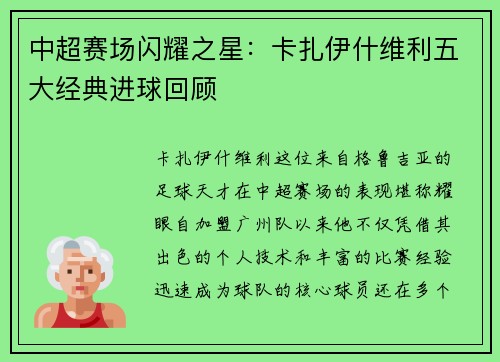 中超赛场闪耀之星：卡扎伊什维利五大经典进球回顾

卡扎伊什维利这位来自格鲁吉亚的足球天才在中超赛场的表现堪称耀眼自加盟广州队以来他不仅凭借其出色的个人技术和丰富的比赛经验迅速成为球队的核心球员还在多个